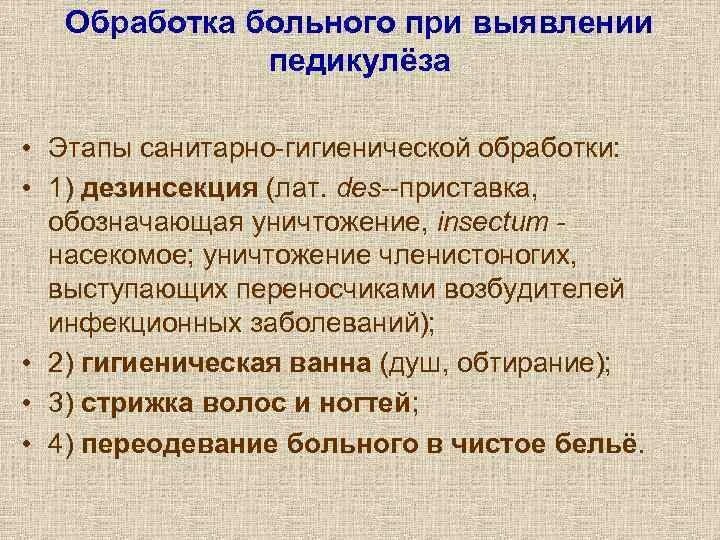 Обработка больного при выявлении педикулёза

• Этапы санитарно-гигиенической обработки:
• 1) дезинсекция (лат. des--приставка, обозначающая уничтожение, insectum - насекомое; уничтожение членистоногих, выступающих переносчиками возбудителей инфекционных заболеваний);
• 2) гигиеническая ванна (душ, обтирание);
• 3) стрижка волос и ногтей;
• 4) переодевание больного в чистое бельё.